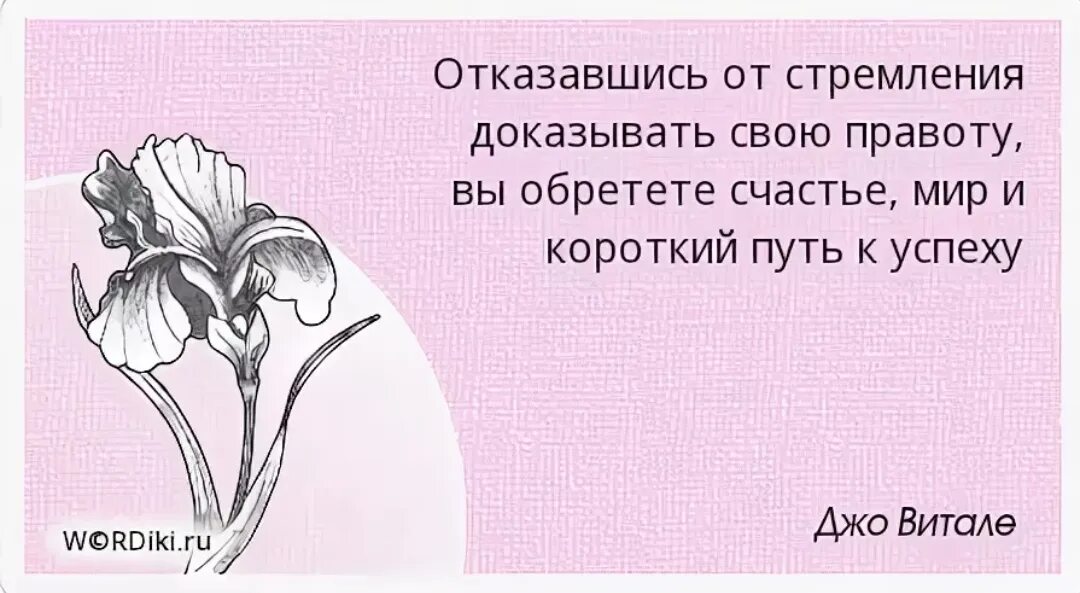 Отказавшись от стремления доказывать свою правоту, вы обретете счастье, мир и короткий путь к успеху

Джо Витале

W©RDiki.ru